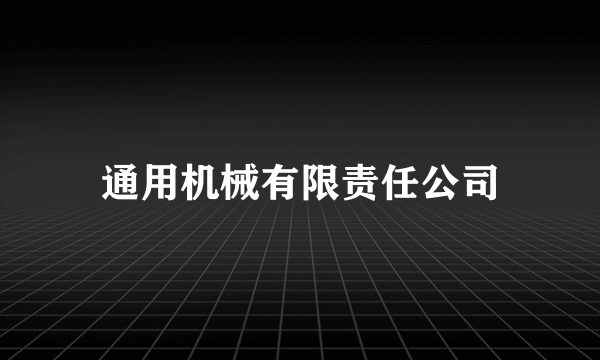 通用机械有限责任公司